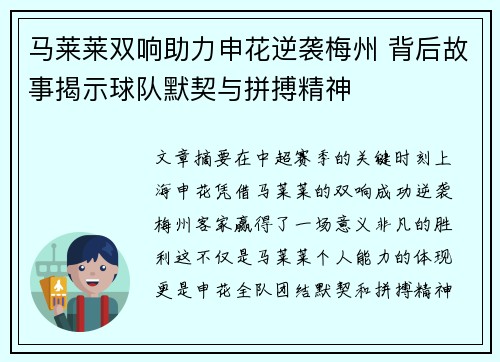 马莱莱双响助力申花逆袭梅州 背后故事揭示球队默契与拼搏精神

文章摘要在中超赛季的关键时刻上海申花凭借马莱莱的双响成功逆袭梅州客家赢得了一场意义非凡的胜利这不仅是马莱莱个人能力的体现更是申花全队团结默契和拼搏精神